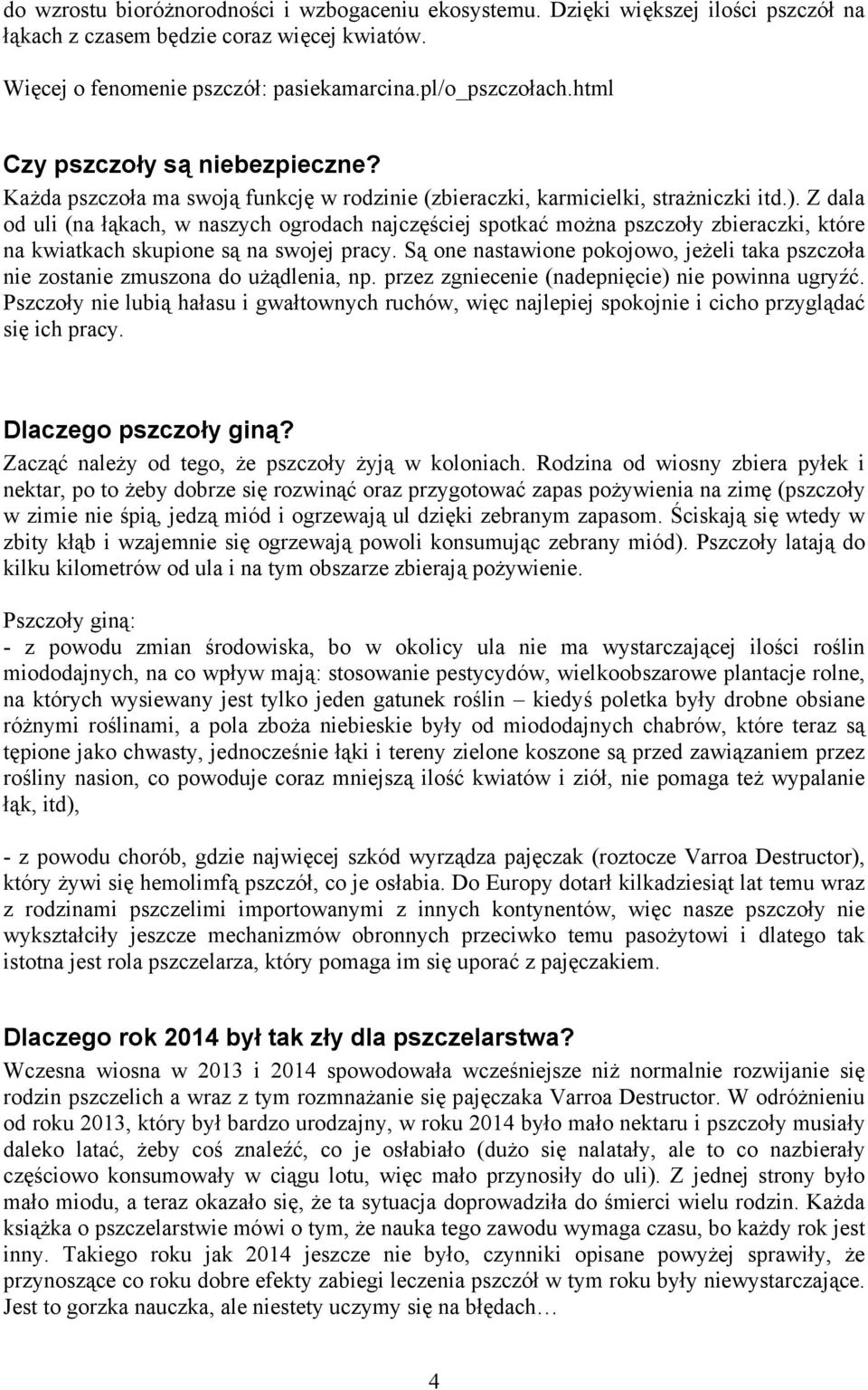 do wzrostu bioróżnorodności i wzbogaceniu ekosystemu. Dzięki większej ilości pszczół na łąkach z czasem będzie coraz więcej kwiatów.

Więcej o fenomenie pszczół: pasiekamarcina.pl/o_pszczołach.html

Czy pszczoły są niebezpieczne?
Każda pszczoła ma swoją funkcję w rodzinie (zbieraczki, karmicielki, strażniczki itd.). Z dala od uli (na łąkach, w naszych ogrodach najczęściej spotkać można pszczoły zbieraczki, które na kwiatkach skupione są na swojej pracy. Są one nastawione pokojowo, jeżeli taka pszczoła nie zostanie zmuszona do użądlenia, np. przez zgniecenie (nadepnięcie) nie powinna ugryźć. Pszczoły nie lubią hałasu i gwałtownych ruchów, więc najlepiej spokojnie i cicho przyglądać się ich pracy.

Dlaczego pszczoły giną?
Zacząć należy od tego, że pszczoły żyją w koloniach. Rodzina od wiosny zbiera pyłek i nektar, po to żeby dobrze się rozwinąć oraz przygotować zapas pożywienia na zimę (pszczoły w zimie nie śpią, jedzą miód i ogrzewają ul dzięki zebranym zapasom. Ściskają się wtedy w zbity kłąb i wzajemnie się ogrzewają powoli konsumując zebrany miód). Pszczoły latają do kilku kilometrów od ula i na tym obszarze zbierają pożywienie.

Pszczoły giną:
- z powodu zmian środowiska, bo w okolicy ula nie ma wystarczającej ilości roślin miododajnych, na co wpływ mają: stosowanie pestycydów, wielkoobszarowe plantacje rolne, na których wysiewany jest tylko jeden gatunek roślin – kiedyś poletka były drobne obsiane różnymi roślinami, a pola zboża niebieskie były od miododajnych chabrów, które teraz są tępione jako chwasty, jednocześnie łąki i tereny zielone koszone są przed zawiązaniem przez rośliny nasion, co powoduje coraz mniejszą ilość kwiatów i ziół, nie pomaga też wypalanie łąk, itd),

- z powodu chorób, gdzie najwięcej szkód wyrządza pajęczak (roztocze Varroa Destructor), który żywi się hemolimfą pszczół, co je osłabia. Do Europy dotarł kilkadziesiąt lat temu wraz z rodzinami pszczelimi importowanymi z innych kontynentów, więc nasze pszczoły nie wykształciły jeszcze mechanizmów obronnych przeciwko temu pasożytowi i dlatego tak istotna jest rola pszczelarza, który pomaga im się uporać z pajęczakiem.

Dlaczego rok 2014 był tak zły dla pszczelarstwa?
Wczesna wiosna w 2013 i 2014 spowodowała wcześniejsze niż normalnie rozwijanie się rodzin pszczelich a wraz z tym rozmnażanie się pajęczaka Varroa Destructor. W odróżnieniu od roku 2013, który był bardzo urodzajny, w roku 2014 było mało nektaru i pszczoły musiały daleko latać, żeby coś znaleźć, co je osłabiało (dużo się nalatały, ale to co nazbierały częściowo konsumowały w ciągu lotu, więc mało przynosiły do uli). Z jednej strony było mało miodu, a teraz okazało się, że ta sytuacja doprowadziła do śmierci wielu rodzin. Każda książka o pszczelarstwie mówi o tym, że nauka tego zawodu wymaga czasu, bo każdy rok jest inny. Takiego roku jak 2014 jeszcze nie było, czynniki opisane powyżej sprawiły, że przynoszące co roku dobre efekty zabiegi leczenia pszczół w tym roku były niewystarczające. Jest to gorzka nauczka, ale niestety uczymy się na błędach…

4